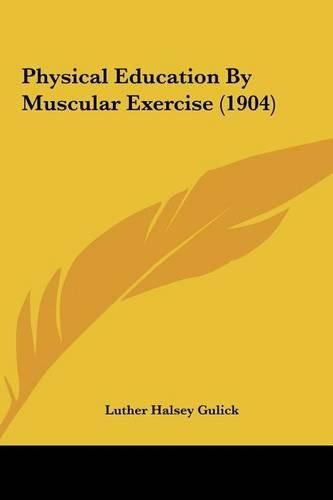 Physical Education By Muscular Exercise (1904)

Luther Halsey Gulick